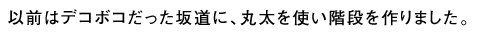 以前はデコボコだった坂道に、丸太を使い階段を作りました。